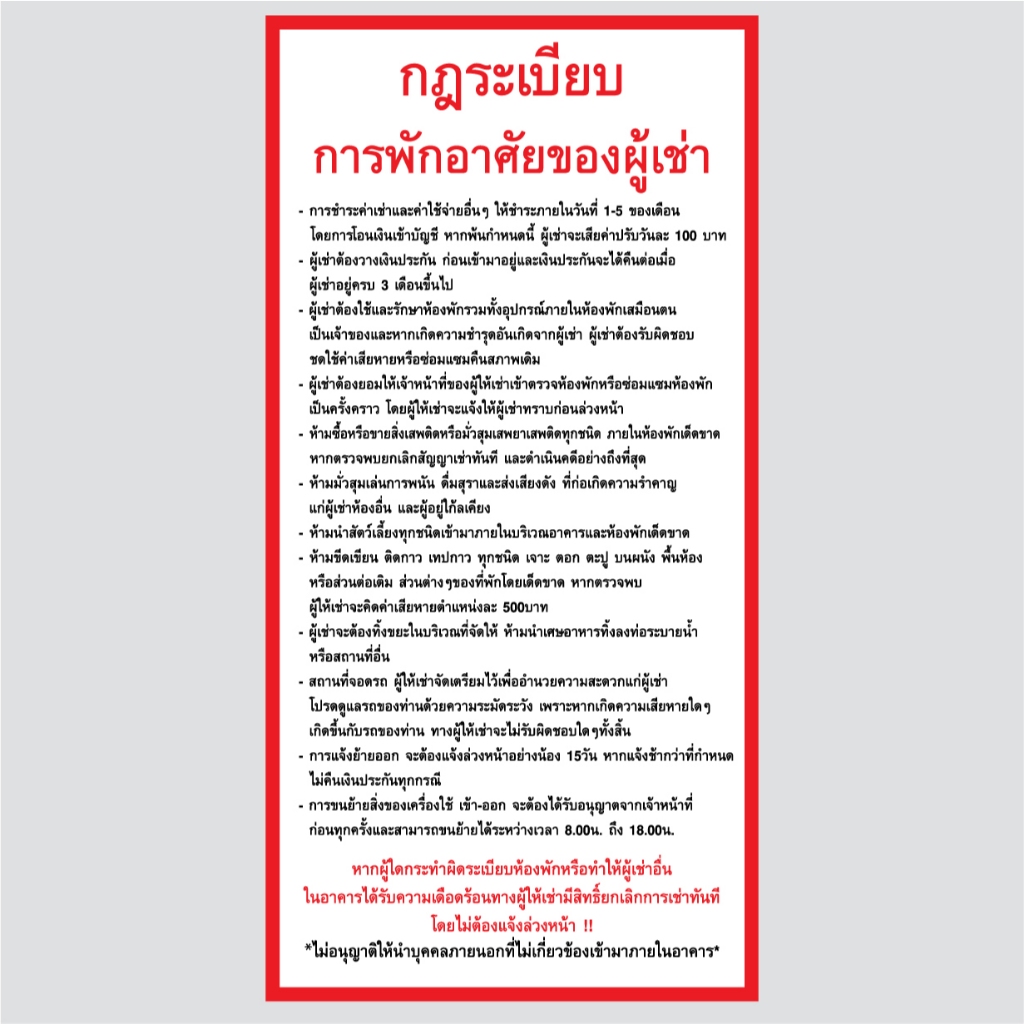 กฎระเบียบ
การพักอาศัยของผู้เช่า

- การชำระค่าเช่าและค่าใช้จ่ายอื่นๆ ให้ชำระภายในวันที่ 1-5 ของเดือน โดยการโอนเงินเข้าบัญชี หากพ้นกำหนดนี้ ผู้เช่าจะเสียค่าปรับวันละ 100 บาท
- ผู้เช่าต้องวางเงินประกัน ก่อนเข้ามาอยู่และเงินประกันจะได้คืนต่อเมื่อ ผู้เช่าอยู่ครบ 3 เดือนขึ้นไป
- ผู้เช่าต้องใช้และรักษาห้องพักรวมทั้งอุปกรณ์ภายในห้องพักเสมือนตน เป็นเจ้าของและหากเกิดความชำรุดอันเกิดจากผู้เช่า ผู้เช่าต้องรับผิดชอบ ชดใช้ค่าเสียหายหรือซ่อมแซมคืนสภาพเดิม
- ผู้เช่าต้องยอมให้เจ้าหน้าที่ของผู้ให้เช่าเข้าตรวจห้องพักหรือซ่อมแซมห้องพัก เป็นครั้งคราว โดยผู้ให้เช่าจะแจ้งให้ผู้เช่าทราบก่อนล่วงหน้า
- ห้ามซื้อหรือขายสิ่งเสพติดหรือมั่วสุมเสพยาเสพติดทุกชนิด ภายในห้องพักเด็ดขาด หากตรวจพบยกเลิกสัญญาเช่าทันที และดำเนินคดีอย่างถึงที่สุด
- ห้ามมั่วสุมเล่นการพนัน ดื่มสุราและส่งเสียงดัง ที่ก่อเกิดความรำคาญ แก่ผู้เช่าห้องอื่น และผู้อยู่ใกล้เคียง
- ห้ามนำสัตว์เลี้ยงทุกชนิดเข้ามาภายในบริเวณอาคารและห้องพักเด็ดขาด
- ห้ามขีดเขียน ติดกาว เทปกาว ทุกชนิด เจาะ ตอก ตะปู บนผนัง พื้นห้อง หรือส่วนต่อเติม ส่วนต่างๆของที่พักโดยเด็ดขาด หากตรวจพบ ผู้ให้เช่าจะคิดค่าเสียหายตำแหน่งละ 500บาท
- ผู้เช่าจะต้องทิ้งขยะในบริเวณที่จัดให้ ห้ามนำเศษอาหารทิ้งลงท่อระบายน้ำ หรือสถานที่อื่น
- สถานที่จอดรถ ผู้ให้เช่าจัดเตรียมไว้เพื่ออำนวยความสะดวกแก่ผู้เช่า โปรดดูแลรถของท่านด้วยความระมัดระวัง เพราะหากเกิดความเสียหายใดๆ เกิดขึ้นกับรถของท่าน ทางผู้ให้เช่าจะไม่รับผิดชอบใดๆทั้งสิ้น
- การแจ้งย้ายออก จะต้องแจ้งล่วงหน้าอย่างน้อง 15วัน หากแจ้งช้ากว่าที่กำหนด ไม่คืนเงินประกันทุกกรณี
- การขนย้ายสิ่งของเครื่องใช้ เข้า-ออก จะต้องได้รับอนุญาตจากเจ้าหน้าที่ ก่อนทุกครั้งและสามารถขนย้ายได้ระหว่างเวลา 8.00น. ถึง 18.00น.

หากผู้ใดกระทำผิดระเบียบห้องพักหรือทำให้ผู้เช่าอื่น ในอาคารได้รับความเดือดร้อนทางผู้ให้เช่ามีสิทธิ์ยกเลิกการเช่าทันที โดยไม่ต้องแจ้งล่วงหน้า !!
*ไม่อนุญาติให้นำบุคคลภายนอกที่ไม่เกี่ยวข้องเข้ามาภายในอาคาร*